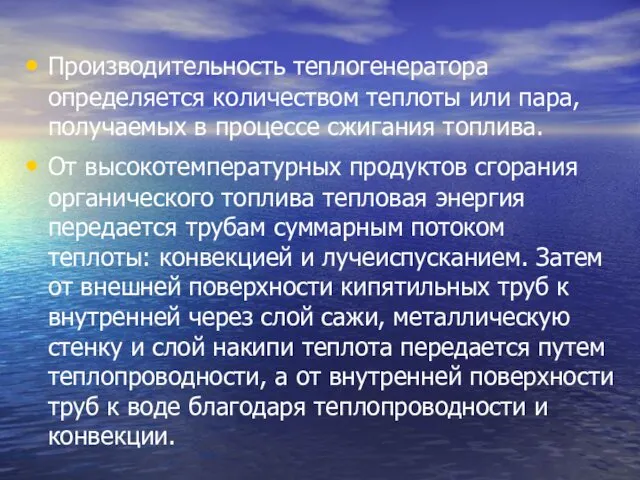 • Производительность теплогенератора определяется количеством теплоты или пара, получаемых в процессе сжигания топлива.

• От высокотемпературных продуктов сгорания органического топлива тепловая энергия передается трубам суммарным потоком теплоты: конвекцией и лучеиспусканием. Затем от внешней поверхности кипятильных труб к внутренней через слой сажи, металлическую стенку и слой накипи теплота передается путем теплопроводности, а от внутренней поверхности труб к воде благодаря теплопроводности и конвекции.